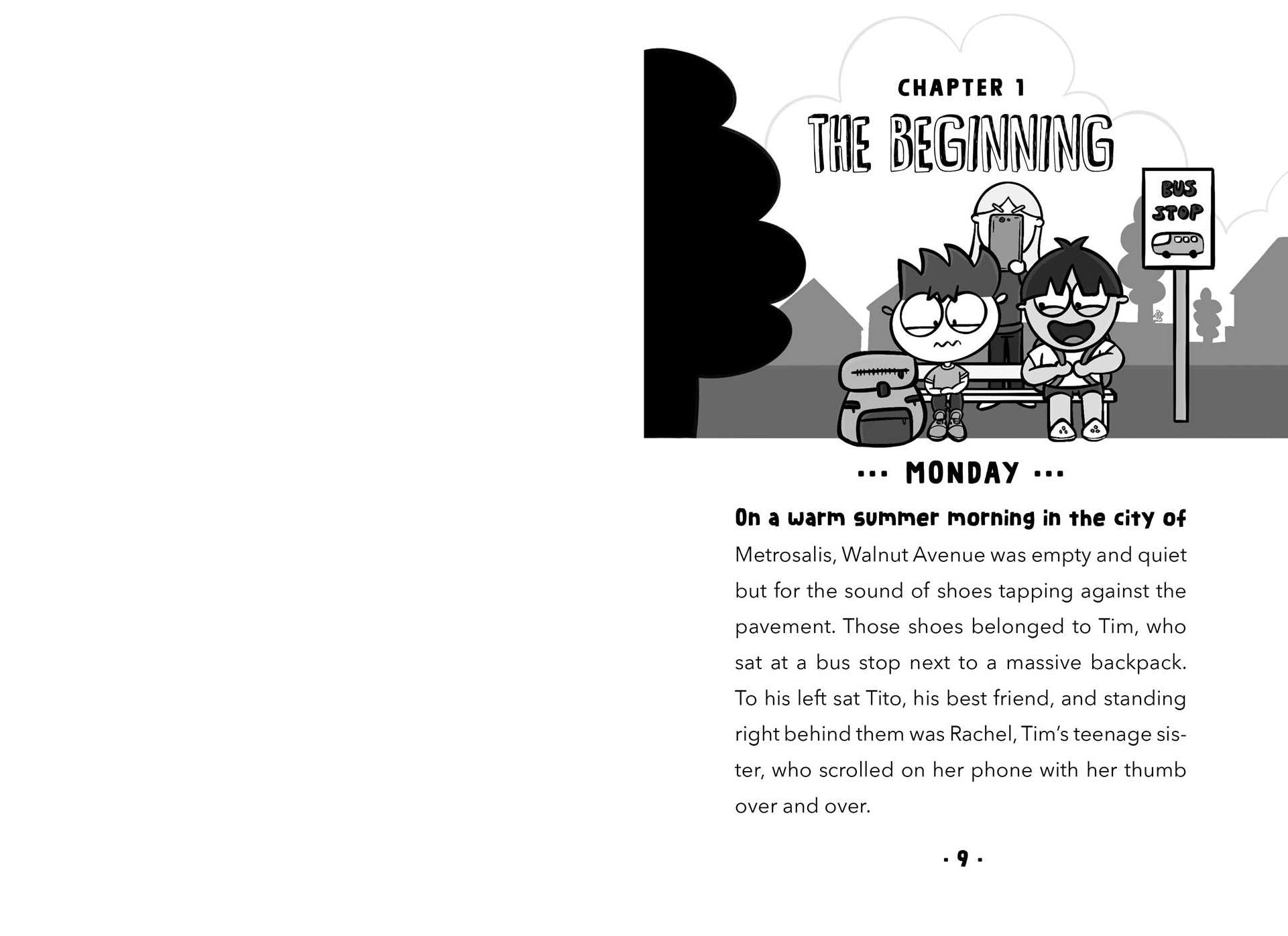 CHAPTER 1
THE BEGINNING

BUS STOP

··· MONDAY ···

On a warm summer morning in the city of Metrosalis, Walnut Avenue was empty and quiet but for the sound of shoes tapping against the pavement. Those shoes belonged to Tim, who sat at a bus stop next to a massive backpack. To his left sat Tito, his best friend, and standing right behind them was Rachel, Tim's teenage sister, who scrolled on her phone with her thumb over and over.

· 9 ·